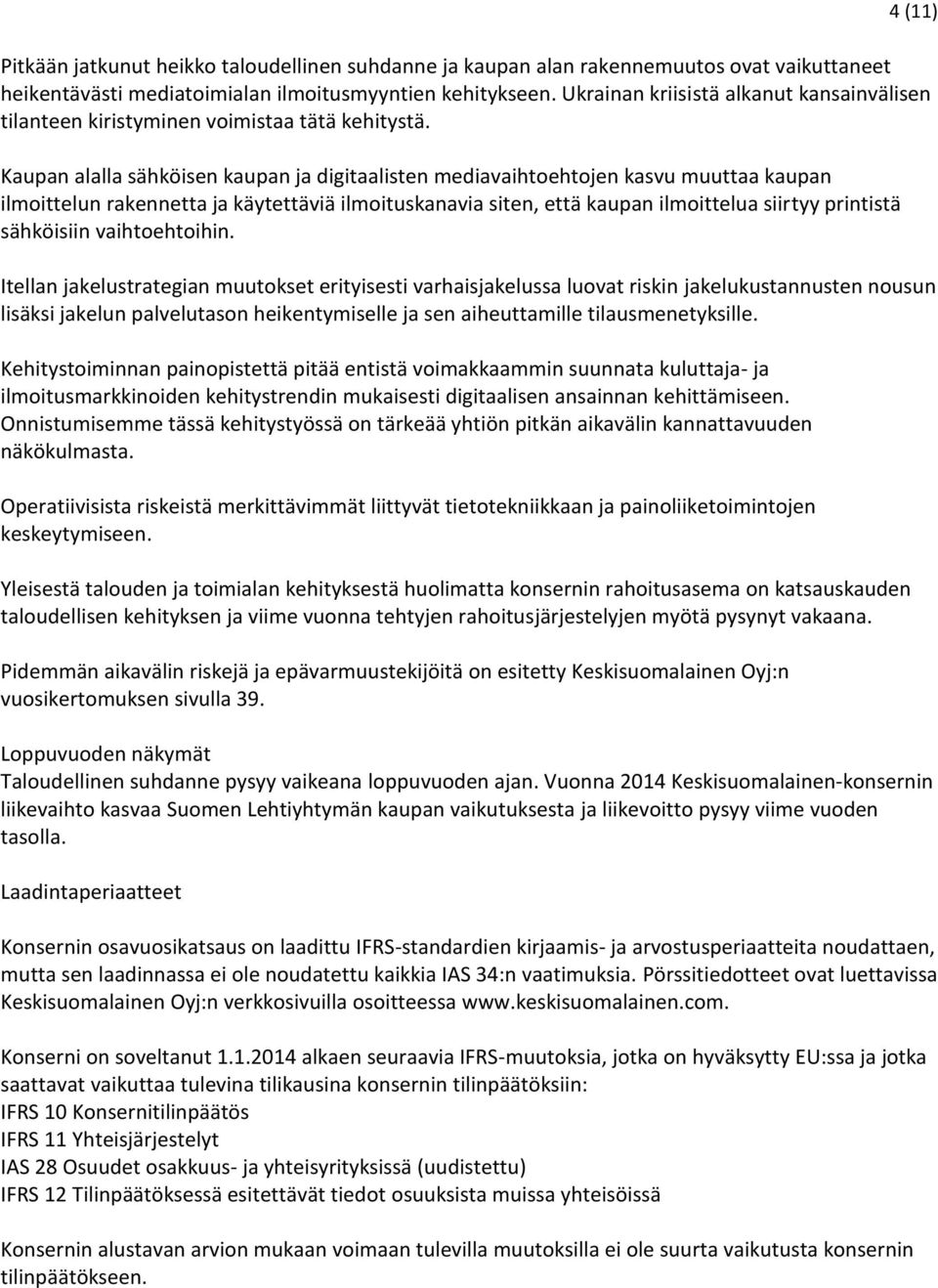 4 (11)

Pitkään jatkunut heikko taloudellinen suhdanne ja kaupan alan rakennemuutos ovat vaikuttaneet heikentävästi mediatoimialan ilmoitusmyyntien kehitykseen. Ukrainan kriisistä alkanut kansainvälisen tilanteen kiristyminen voimistaa tätä kehitystä.

Kaupan alalla sähköisen kaupan ja digitaalisten mediavaihtoehtojen kasvu muuttaa kaupan ilmoittelun rakennetta ja käytettäviä ilmoituskanavia siten, että kaupan ilmoittelua siirtyy printistä sähköisiin vaihtoehtoihin.

Itellan jakelustrategian muutokset erityisesti varhaisjakelussa luovat riskin jakelukustannusten nousun lisäksi jakelun palvelutason heikentymiselle ja sen aiheuttamille tilausmenetyksille.

Kehitystoiminnan painopistettä pitää entistä voimakkaammin suunnata kuluttaja- ja ilmoitusmarkkinoiden kehitystrendin mukaisesti digitaalisen ansainnan kehittämiseen. Onnistumisemme tässä kehitystyössä on tärkeää yhtiön pitkän aikavälin kannattavuuden näkökulmasta.

Operatiivisista riskeistä merkittävimmät liittyvät tietotekniikkaan ja painoliiketoimintojen keskeytymiseen.

Yleisestä talouden ja toimialan kehityksestä huolimatta konsernin rahoitusasema on katsauskauden taloudellisen kehityksen ja viime vuonna tehtyjen rahoitusjärjestelyjen myötä pysynyt vakaana.

Pidemmän aikavälin riskejä ja epävarmuustekijöitä on esitetty Keskisuomalainen Oyj:n vuosikertomuksen sivulla 39.

Loppuvuoden näkymät
Taloudellinen suhdanne pysyy vaikeana loppuvuoden ajan. Vuonna 2014 Keskisuomalainen-konsernin liikevaihto kasvaa Suomen Lehtiyhtymän kaupan vaikutuksesta ja liikevoitto pysyy viime vuoden tasolla.

Laadintaperiaatteet

Konsernin osavuosikatsaus on laadittu IFRS-standardien kirjaamis- ja arvostusperiaatteita noudattaen, mutta sen laadinnassa ei ole noudatettu kaikkia IAS 34:n vaatimuksia. Pörssitiedotteet ovat luettavissa Keskisuomalainen Oyj:n verkkosivuilla osoitteessa www.keskisuomalainen.com.

Konserni on soveltanut 1.1.2014 alkaen seuraavia IFRS-muutoksia, jotka on hyväksytty EU:ssa ja jotka saattavat vaikuttaa tulevina tilikausina konsernin tilinpäätöksiin:
IFRS 10 Konsernitilinpäätös
IFRS 11 Yhteisjärjestelyt
IAS 28 Osuudet osakkuus- ja yhteisyrityksissä (uudistettu)
IFRS 12 Tilinpäätöksessä esitettävät tiedot osuuksista muissa yhteisöissä

Konsernin alustavan arvion mukaan voimaan tulevilla muutoksilla ei ole suurta vaikutusta konsernin tilinpäätökseen.